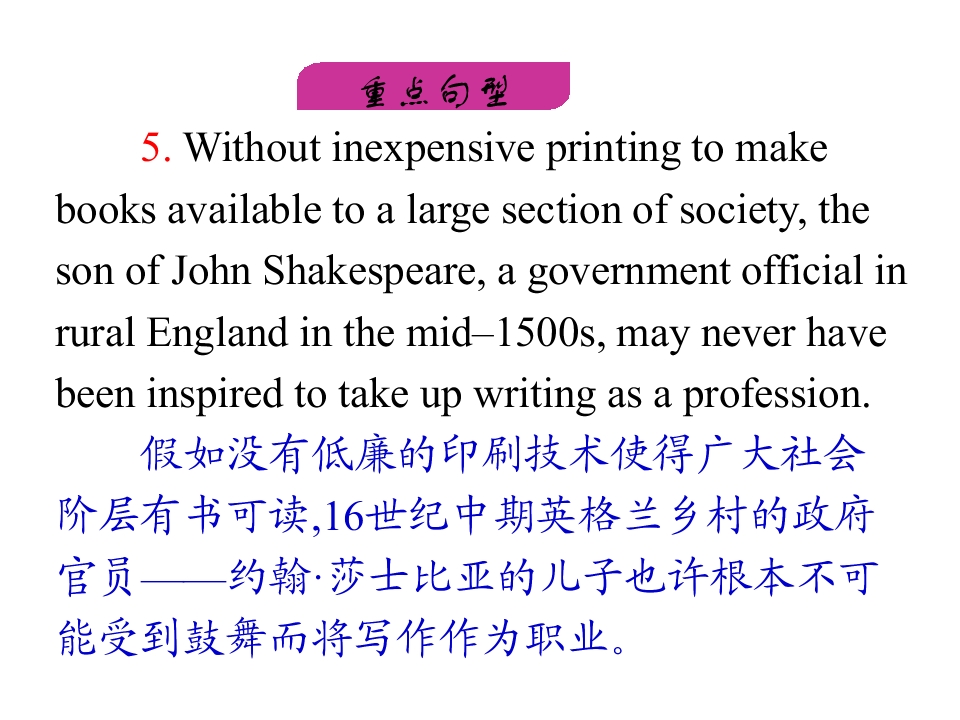 重点句型

5. Without inexpensive printing to make books available to a large section of society, the son of John Shakespeare, a government official in rural England in the mid–1500s, may never have been inspired to take up writing as a profession.

假如没有低廉的印刷技术使得广大社会阶层有书可读,16世纪中期英格兰乡村的政府官员——约翰·莎士比亚的儿子也许根本不可能受到鼓舞而将写作作为职业。